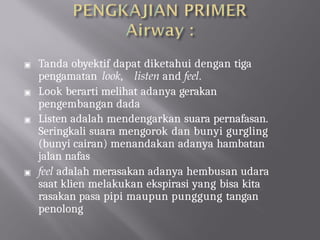 PENGKAJIAN PRIMER
Airway :

Tanda obyektif dapat diketahui dengan tiga pengamatan look, listen and feel.

Look berarti melihat adanya gerakan pengembangan dada

Listen adalah mendengarkan suara pernafasan. Seringkali suara mengorok dan bunyi gurgling (bunyi cairan) menandakan adanya hambatan jalan nafas

feel adalah merasakan adanya hembusan udara saat klien melakukan ekspirasi yang bisa kita rasakan pasa pipi maupun punggung tangan penolong